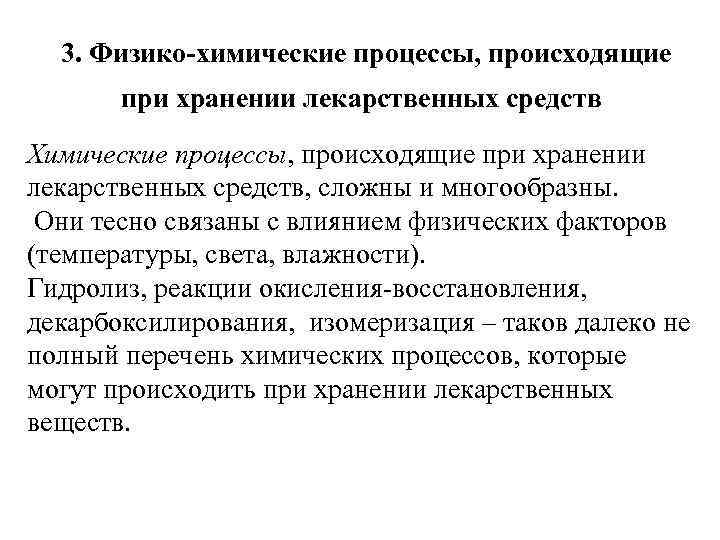 3. Физико-химические процессы, происходящие при хранении лекарственных средств

Химические процессы, происходящие при хранении лекарственных средств, сложны и многообразны.

Они тесно связаны с влиянием физических факторов (температуры, света, влажности).

Гидролиз, реакции окисления-восстановления, декарбоксилирования, изомеризация – таков далеко не полный перечень химических процессов, которые могут происходить при хранении лекарственных веществ.